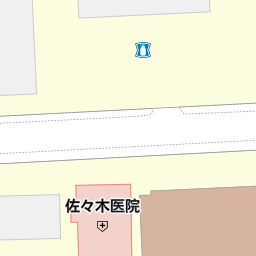 佐々木医院